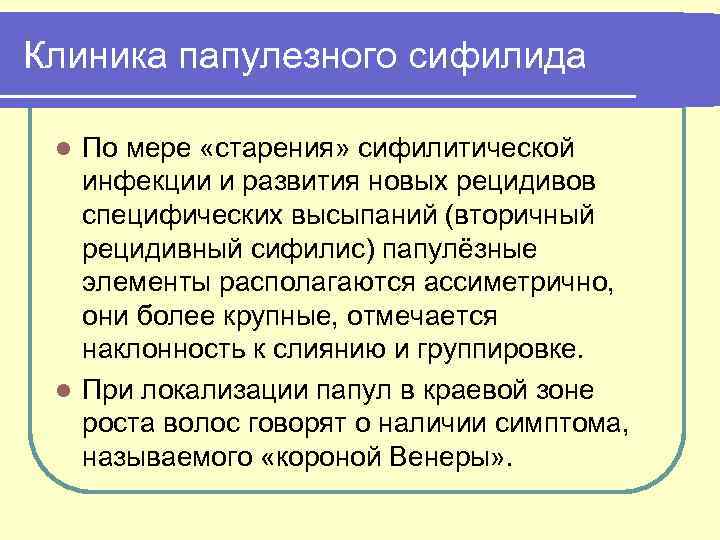 Клиника папулезного сифилида

По мере «старения» сифилитической инфекции и развития новых рецидивов специфических высыпаний (вторичный рецидивный сифилис) папулёзные элементы располагаются ассиметрично, они более крупные, отмечается наклонность к слиянию и группировке.

При локализации папул в краевой зоне роста волос говорят о наличии симптома, называемого «короной Венеры».